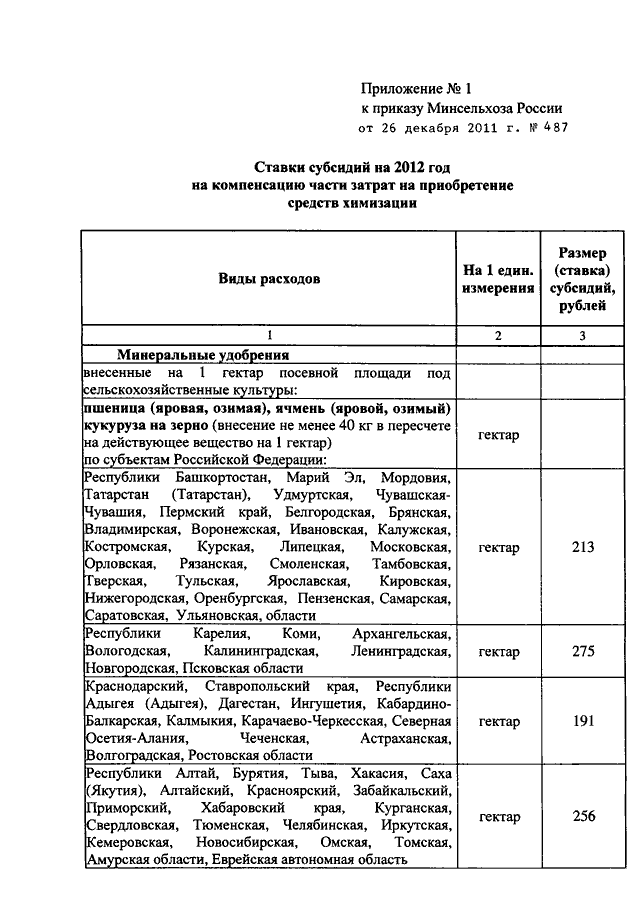 Приложение № 1
к приказу Минсельхоза России
от 26 декабря 2011 г. № 487

Ставки субсидий на 2012 год
на компенсацию части затрат на приобретение
средств химизации

| Виды расходов | На 1 един. измерения | Размер (ставка) субсидий, рублей |
|---|---|---|
| 1 | 2 | 3 |
| Минеральные удобрения | | |
| внесенные на 1 гектар посевной площади под сельскохозяйственные культуры: | | |
| пшеница (яровая, озимая), ячмень (яровой, озимый) кукуруза на зерно (внесение не менее 40 кг в пересчете на действующее вещество на 1 гектар) по субъектам Российской Федерации: | гектар | |
| Республики Башкортостан, Марий Эл, Мордовия, Татарстан (Татарстан), Удмуртская, Чувашская-Чувашия, Пермский край, Белгородская, Брянская, Владимирская, Воронежская, Ивановская, Калужская, Костромская, Курская, Липецкая, Московская, Орловская, Рязанская, Смоленская, Тамбовская, Тверская, Тульская, Ярославская, Кировская, Нижегородская, Оренбургская, Пензенская, Самарская, Саратовская, Ульяновская, области | гектар | 213 |
| Республики Карелия, Коми, Архангельская, Вологодская, Калининградская, Ленинградская, Новгородская, Псковская области | гектар | 275 |
| Краснодарский, Ставропольский края, Республики Адыгея (Адыгея), Дагестан, Ингушетия, Кабардино-Балкарская, Калмыкия, Карачаево-Черкесская, Северная Осетия-Алания, Чеченская, Астраханская, Волгоградская, Ростовская области | гектар | 191 |
| Республики Алтай, Бурятия, Тыва, Хакасия, Саха (Якутия), Алтайский, Красноярский, Забайкальский, Приморский, Хабаровский края, Курганская, Свердловская, Тюменская, Челябинская, Иркутская, Кемеровская, Новосибирская, Омская, Томская, Амурская области, Еврейская автономная область | гектар | 256 |